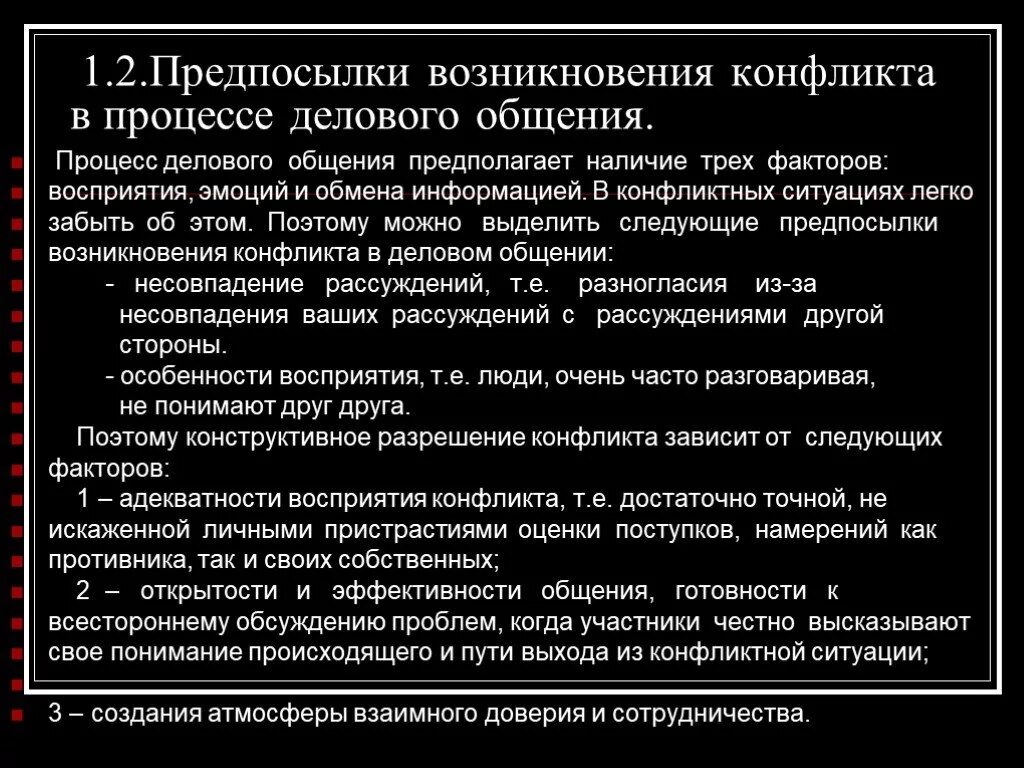 1.2.Предпосылки возникновения конфликта в процессе делового общения.

Процесс делового общения предполагает наличие трех факторов: восприятия, эмоций и обмена информацией. В конфликтных ситуациях легко забыть об этом. Поэтому можно выделить следующие предпосылки возникновения конфликта в деловом общении:

- несовпадение рассуждений, т.е. разногласия из-за несовпадения ваших рассуждений с рассуждениями другой стороны.

- особенности восприятия, т.е. люди, очень часто разговаривая, не понимают друг друга.

Поэтому конструктивное разрешение конфликта зависит от следующих факторов:

1 – адекватности восприятия конфликта, т.е. достаточно точной, не искаженной личными пристрастиями оценки поступков, намерений как противника, так и своих собственных;

2 – открытости и эффективности общения, готовности к всестороннему обсуждению проблем, когда участники честно высказывают свое понимание происходящего и пути выхода из конфликтной ситуации;

3 – создания атмосферы взаимного доверия и сотрудничества.